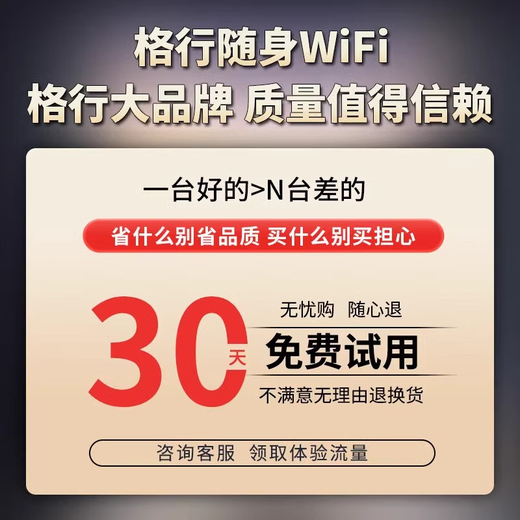 格行随身WiFi
格行大品牌 质量值得信赖

一台好的>N台差的

省什么别省品质 买什么别买担心

30天

无忧购 随心退

免费试用

不满意无理由退换货

咨询客服 领取体验流量